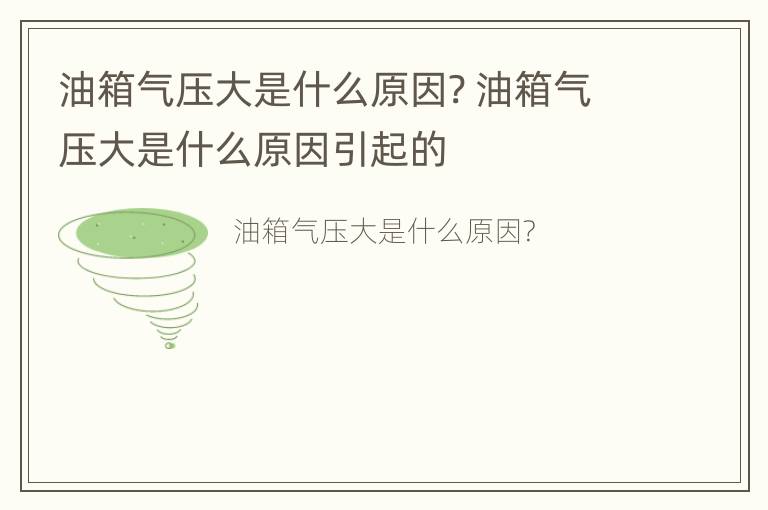 油箱气压大是什么原因? 油箱气压大是什么原因引起的

油箱气压大是什么原因?